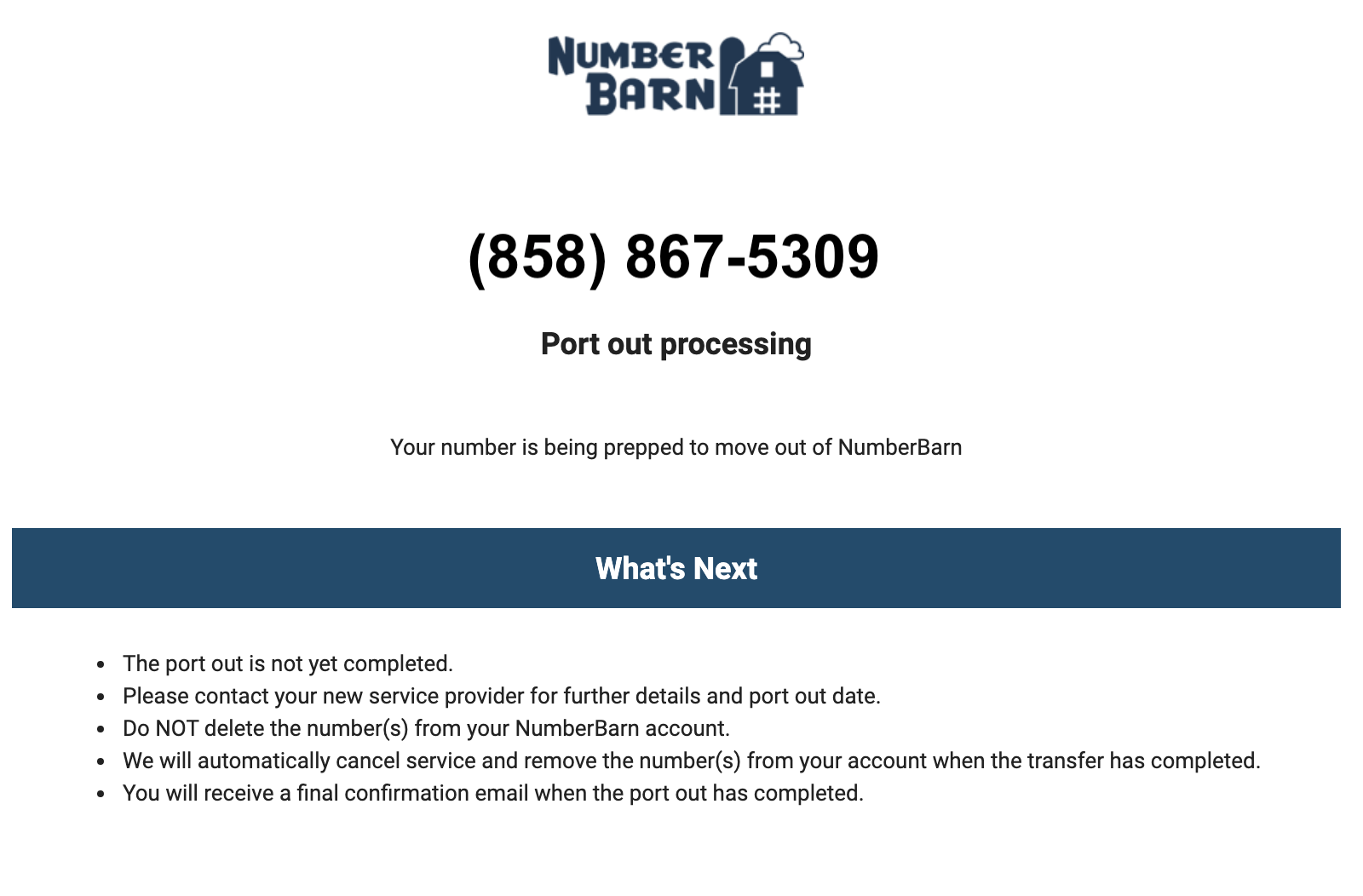 NUMBER BARN

(858) 867-5309

Port out processing

Your number is being prepped to move out of NumberBarn

What's Next

- The port out is not yet completed.
- Please contact your new service provider for further details and port out date.
- Do NOT delete the number(s) from your NumberBarn account.
- We will automatically cancel service and remove the number(s) from your account when the transfer has completed.
- You will receive a final confirmation email when the port out has completed.